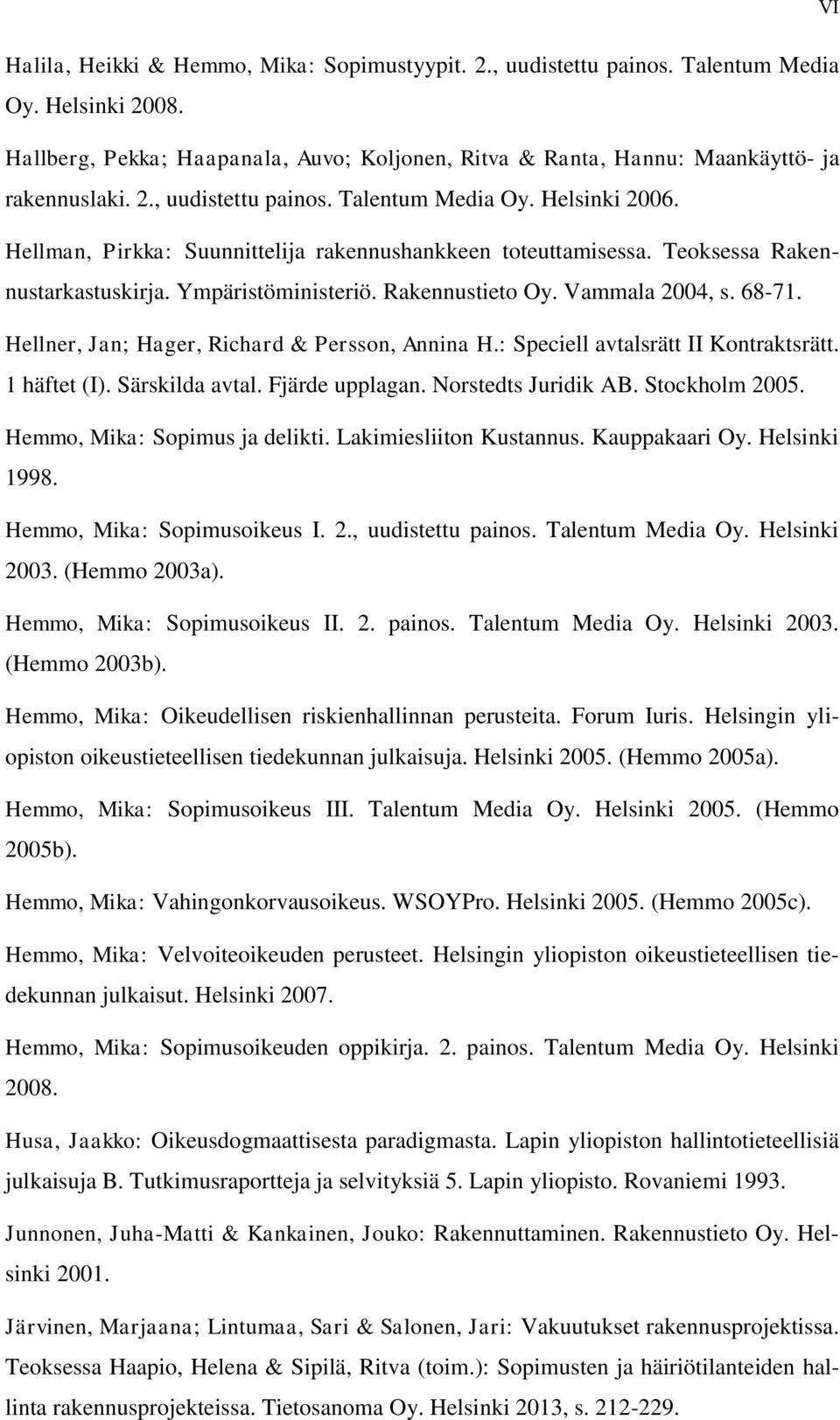 VI

Halila, Heikki & Hemmo, Mika: Sopimustyypit. 2., uudistettu painos. Talentum Media Oy. Helsinki 2008.

Hallberg, Pekka; Haapanala, Auvo; Koljonen, Ritva & Ranta, Hannu: Maankäyttö- ja rakennuslaki. 2., uudistettu painos. Talentum Media Oy. Helsinki 2006.

Hellman, Pirkka: Suunnittelija rakennushankkeen toteuttamisessa. Teoksessa Rakennustarkastuskirja. Ympäristöministeriö. Rakennustieto Oy. Vammala 2004, s. 68-71.

Hellner, Jan; Hager, Richard & Persson, Annina H.: Speciell avtalsrätt II Kontraktsrätt. 1 häftet (I). Särskilda avtal. Fjärde upplagan. Norstedts Juridik AB. Stockholm 2005.

Hemmo, Mika: Sopimus ja delikti. Lakimiesliiton Kustannus. Kauppakaari Oy. Helsinki 1998.

Hemmo, Mika: Sopimusoikeus I. 2., uudistettu painos. Talentum Media Oy. Helsinki 2003. (Hemmo 2003a).

Hemmo, Mika: Sopimusoikeus II. 2. painos. Talentum Media Oy. Helsinki 2003. (Hemmo 2003b).

Hemmo, Mika: Oikeudellisen riskienhallinnan perusteita. Forum Iuris. Helsingin yliopiston oikeustieteellisen tiedekunnan julkaisuja. Helsinki 2005. (Hemmo 2005a).

Hemmo, Mika: Sopimusoikeus III. Talentum Media Oy. Helsinki 2005. (Hemmo 2005b).

Hemmo, Mika: Vahingonkorvausoikeus. WSOYPro. Helsinki 2005. (Hemmo 2005c).

Hemmo, Mika: Velvoiteoikeuden perusteet. Helsingin yliopiston oikeustieteellisen tiedekunnan julkaisut. Helsinki 2007.

Hemmo, Mika: Sopimusoikeuden oppikirja. 2. painos. Talentum Media Oy. Helsinki 2008.

Husa, Jaakko: Oikeusdogmaattisesta paradigmasta. Lapin yliopiston hallintotieteellisiä julkaisuja B. Tutkimusraportteja ja selvityksiä 5. Lapin yliopisto. Rovaniemi 1993.

Junnonen, Juha-Matti & Kankainen, Jouko: Rakennuttaminen. Rakennustieto Oy. Helsinki 2001.

Järvinen, Marjaana; Lintumaa, Sari & Salonen, Jari: Vakuutukset rakennusprojektissa. Teoksessa Haapio, Helena & Sipilä, Ritva (toim.): Sopimusten ja häiriötilanteiden hallinta rakennusprojekteissa. Tietosanoma Oy. Helsinki 2013, s. 212-229.